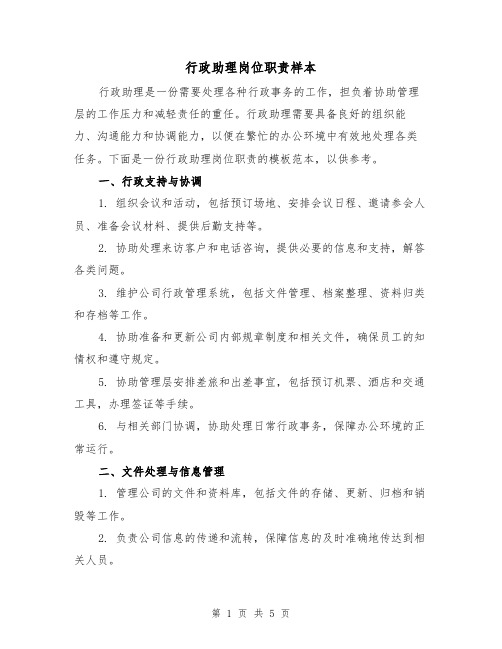 行政助理岗位职责样本

行政助理是一份需要处理各种行政事务的工作，担负着协助管理层的工作压力和减轻责任的重任。行政助理需要具备良好的组织能力、沟通能力和协调能力，以便在繁忙的办公环境中有效地处理各类任务。下面是一份行政助理岗位职责的模板范本，以供参考。

一、行政支持与协调

1. 组织会议和活动，包括预订场地、安排会议日程、邀请参会人员、准备会议材料、提供后勤支持等。

2. 协助处理来访客户和电话咨询，提供必要的信息和支持，解答各类问题。

3. 维护公司行政管理系统，包括文件管理、档案整理、资料归类和存档等工作。

4. 协助准备和更新公司内部规章制度和相关文件，确保员工的知情权和遵守规定。

5. 协助管理层安排差旅和出差事宜，包括预订机票、酒店和交通工具，办理签证等手续。

6. 与相关部门协调，协助处理日常行政事务，保障办公环境的正常运行。

二、文件处理与信息管理

1. 管理公司的文件和资料库，包括文件的存储、更新、归档和销毁等工作。

2. 负责公司信息的传递和流转，保障信息的及时准确地传达到相关人员。

第 1 页 共 5 页